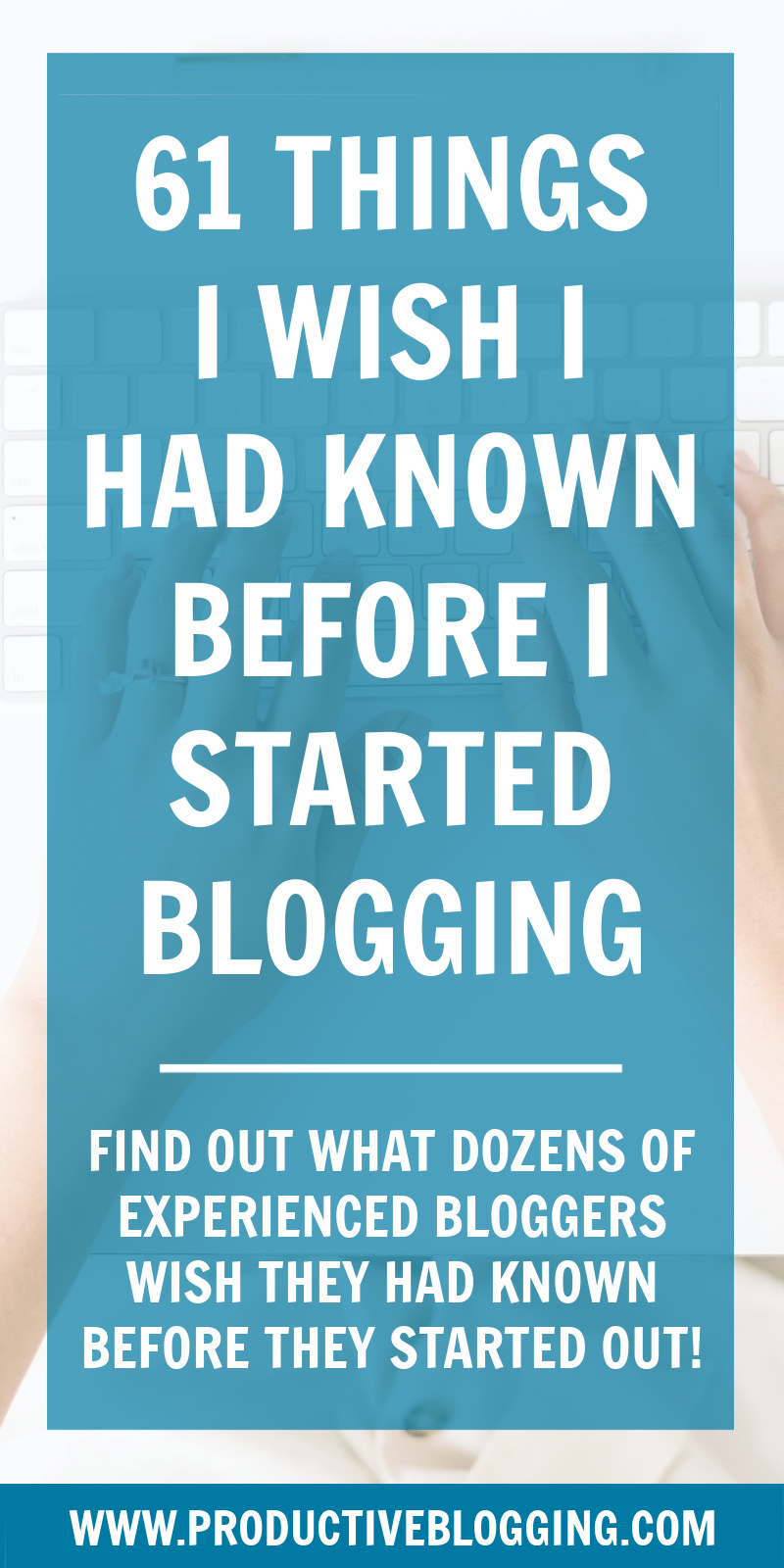 61 THINGS I WISH I HAD KNOWN BEFORE I STARTED BLOGGING

FIND OUT WHAT DOZENS OF EXPERIENCED BLOGGERS WISH THEY HAD KNOWN BEFORE THEY STARTED OUT!

WWW.PRODUCTIVEBLOGGING.COM